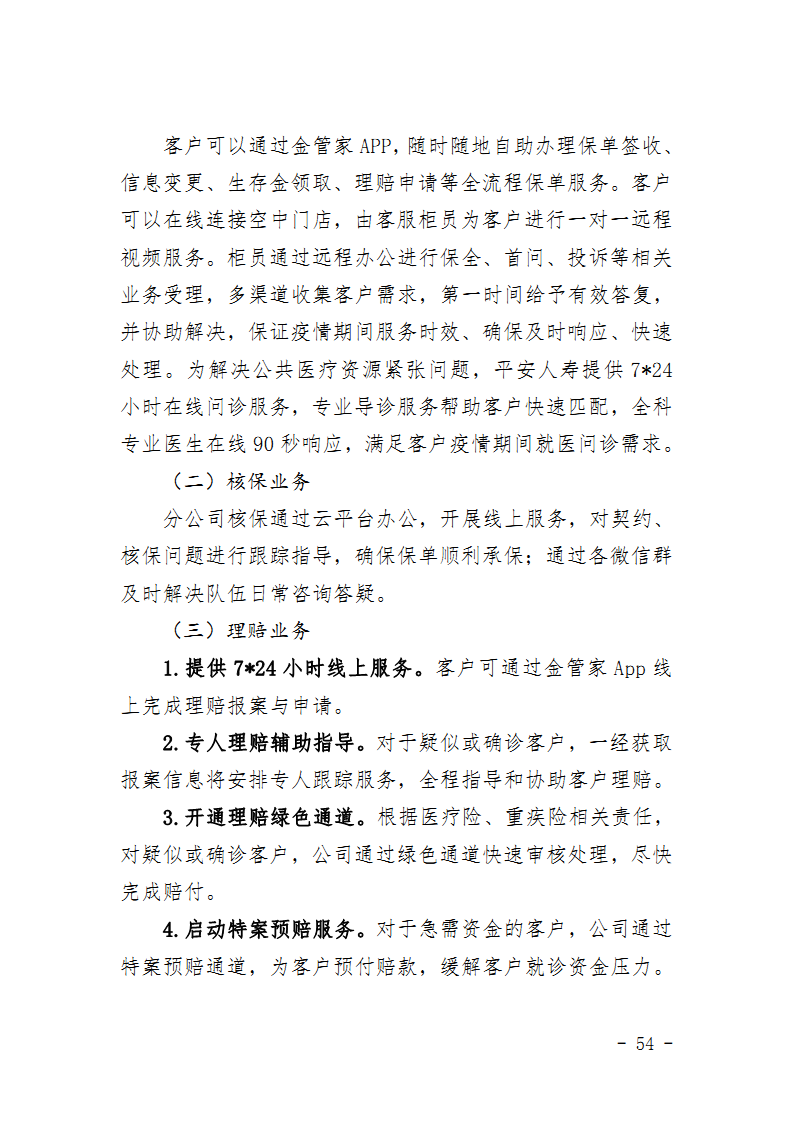 客户可以通过金管家 APP，随时随地自助办理保单签收、信息变更、生存金领取、理赔申请等全流程保单服务。客户可以在线连接空中门店，由客服柜员为客户进行一对一远程视频服务。柜员通过远程办公进行保全、首问、投诉等相关业务受理，多渠道收集客户需求，第一时间给予有效答复，并协助解决，保证疫情期间服务时效、确保及时响应、快速处理。为解决公共医疗资源紧张问题，平安人寿提供 7*24 小时在线问诊服务，专业导诊服务帮助客户快速匹配，全科专业医生在线 90 秒响应，满足客户疫情期间就医问诊需求。

（二）核保业务

分公司核保通过云平台办公，开展线上服务，对契约、核保问题进行跟踪指导，确保保单顺利承保；通过各微信群及时解决队伍日常咨询答疑。

（三）理赔业务

1.提供 7*24 小时线上服务。客户可通过金管家 App 线上完成理赔报案与申请。

2.专人理赔辅助指导。对于疑似或确诊客户，一经获取报案信息将安排专人跟踪服务，全程指导和协助客户理赔。

3.开通理赔绿色通道。根据医疗险、重疾险相关责任，对疑似或确诊客户，公司通过绿色通道快速审核处理，尽快完成赔付。

4.启动特案预赔服务。对于急需资金的客户，公司通过特案预赔通道，为客户预付赔款，缓解客户就诊资金压力。

- 54 -